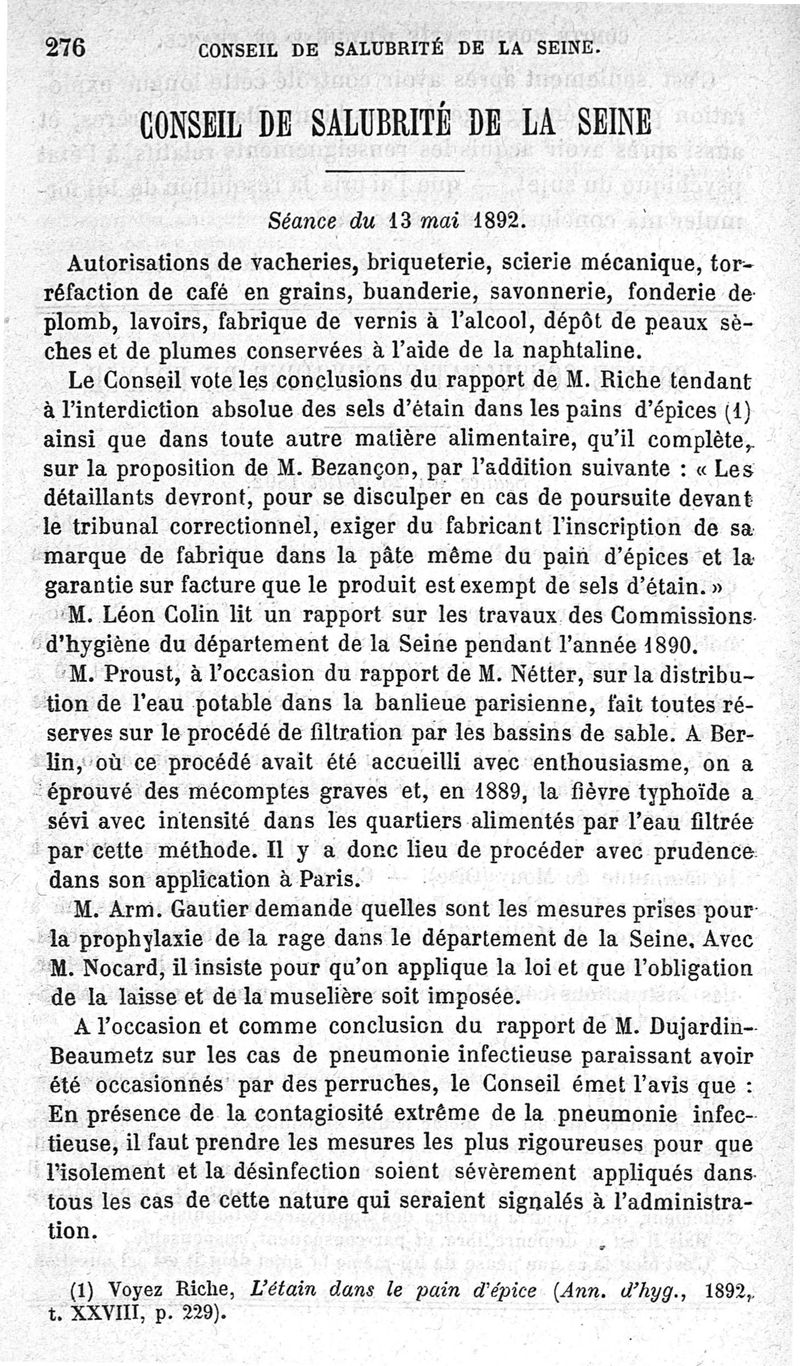 276 CONSEIL DE SALUBRITÉ DE LA SEINE.

CONSEIL DE SALUBRITÉ DE LA SEINE

Séance du 13 mai 1892.

Autorisations de vacheries, briqueterie, scierie mécanique, torréfaction de café en grains, buanderie, savonnerie, fonderie de plomb, lavoirs, fabrique de vernis à l'alcool, dépôt de peaux sèches et de plumes conservées à l'aide de la naphtaline.

Le Conseil vote les conclusions du rapport de M. Riche tendant à l'interdiction absolue des sels d'étain dans les pains d'épices (1) ainsi que dans toute autre matière alimentaire, qu'il complète, sur la proposition de M. Bezançon, par l'addition suivante : « Les détaillants devront, pour se disculper en cas de poursuite devant le tribunal correctionnel, exiger du fabricant l'inscription de sa marque de fabrique dans la pâte même du pain d'épices et la garantie sur facture que le produit est exempt de sels d'étain. »

M. Léon Colin lit un rapport sur les travaux des Commissions d'hygiène du département de la Seine pendant l'année 1890.

M. Proust, à l'occasion du rapport de M. Nétter, sur la distribution de l'eau potable dans la banlieue parisienne, fait toutes réserves sur le procédé de filtration par les bassins de sable. A Berlin, où ce procédé avait été accueilli avec enthousiasme, on a éprouvé des mécomptes graves et, en 1889, la fièvre typhoïde a sévi avec intensité dans les quartiers alimentés par l'eau filtrée par cette méthode. Il y a donc lieu de procéder avec prudence dans son application à Paris.

M. Arm. Gautier demande quelles sont les mesures prises pour la prophylaxie de la rage dans le département de la Seine. Avec M. Nocard, il insiste pour qu'on applique la loi et que l'obligation de la laisse et de la muselière soit imposée.

A l'occasion et comme conclusion du rapport de M. Dujardin-Beaumetz sur les cas de pneumonie infectieuse paraissant avoir été occasionnés par des perruches, le Conseil émet l'avis que : En présence de la contagiosité extrême de la pneumonie infectieuse, il faut prendre les mesures les plus rigoureuses pour que l'isolement et la désinfection soient sévèrement appliqués dans tous les cas de cette nature qui seraient signalés à l'administration.

(1) Voyez Riche, L'étain dans le pain d'épice (Ann. d'hyg., 1892, t. XXVIII, p. 229).